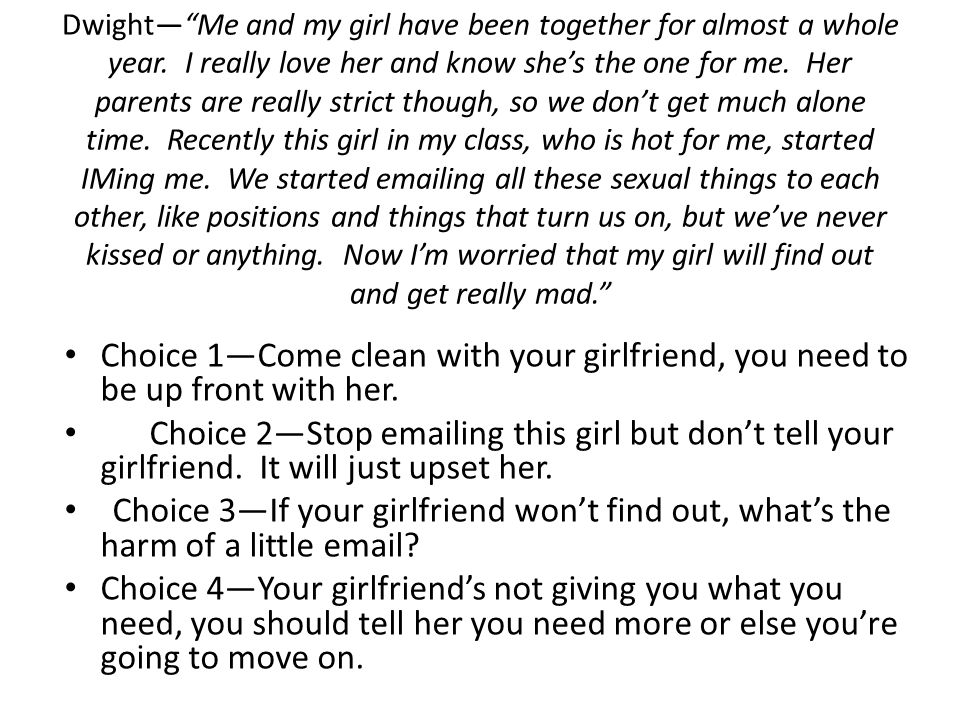 Dwight—"Me and my girl have been together for almost a whole year. I really love her and know she's the one for me. Her parents are really strict though, so we don't get much alone time. Recently this girl in my class, who is hot for me, started IMing me. We started emailing all these sexual things to each other, like positions and things that turn us on, but we've never kissed or anything. Now I'm worried that my girl will find out and get really mad."

• Choice 1—Come clean with your girlfriend, you need to be up front with her.
• Choice 2—Stop emailing this girl but don't tell your girlfriend. It will just upset her.
• Choice 3—If your girlfriend won't find out, what's the harm of a little email?
• Choice 4—Your girlfriend's not giving you what you need, you should tell her you need more or else you're going to move on.